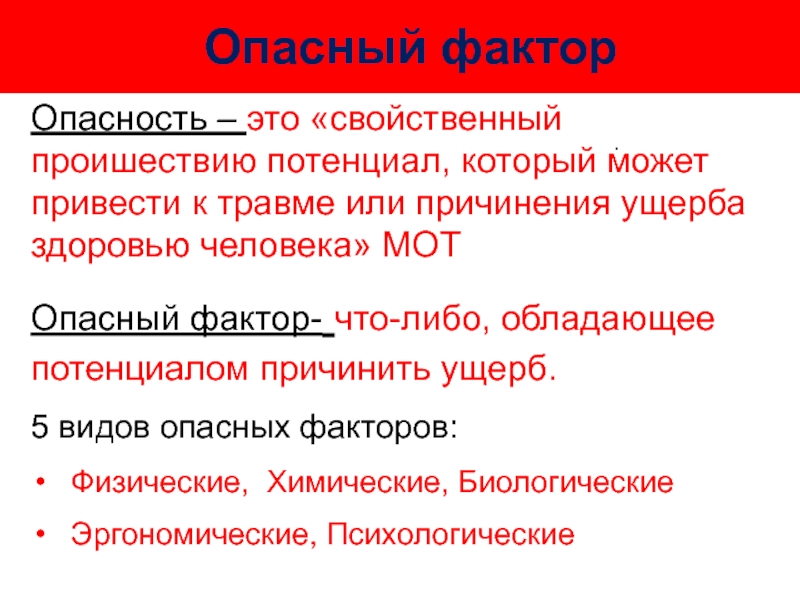 Опасный фактор

Опасность – это «свойственный происшествию потенциал, который может привести к травме или причинения ущерба здоровью человека» МОТ

Опасный фактор- что-либо, обладающее потенциалом причинить ущерб.

5 видов опасных факторов:

• Физические, Химические, Биологические
• Эргономические, Психологические